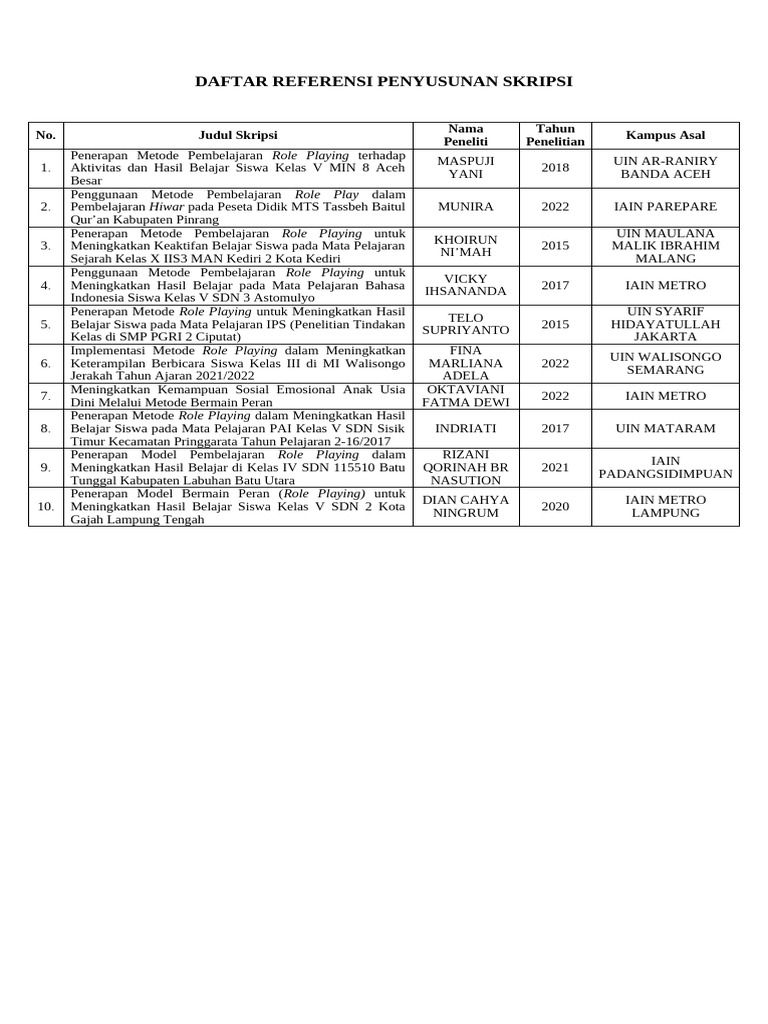 DAFTAR REFERENSI PENYUSUNAN SKRIPSI

| No. | Judul Skripsi | Nama Peneliti | Tahun Penelitian | Kampus Asal |
|---|---|---|---|---|
| 1. | Penerapan Metode Pembelajaran Role Playing terhadap Aktivitas dan Hasil Belajar Siswa Kelas V MIN 8 Aceh Besar | MASPUJI YANI | 2018 | UIN AR-RANIRY BANDA ACEH |
| 2. | Penggunaan Metode Pembelajaran Role Play dalam Pembelajaran Hiwar pada Peseta Didik MTS Tassbeh Baitul Qur'an Kabupaten Pinrang | MUNIRA | 2022 | IAIN PAREPARE |
| 3. | Penerapan Metode Pembelajaran Role Playing untuk Meningkatkan Keaktifan Belajar Siswa pada Mata Pelajaran Sejarah Kelas X IIS3 MAN Kediri 2 Kota Kediri | KHOIRUN NI'MAH | 2015 | UIN MAULANA MALIK IBRAHIM MALANG |
| 4. | Penggunaan Metode Pembelajaran Role Playing untuk Meningkatkan Hasil Belajar pada Mata Pelajaran Bahasa Indonesia Siswa Kelas V SDN 3 Astomulyo | VICKY IHSANANDA | 2017 | IAIN METRO |
| 5. | Penerapan Metode Role Playing untuk Meningkatkan Hasil Belajar Siswa pada Mata Pelajaran IPS (Penelitian Tindakan Kelas di SMP PGRI 2 Ciputat) | TELO SUPRIYANTO | 2015 | UIN SYARIF HIDAYATULLAH JAKARTA |
| 6. | Implementasi Metode Role Playing dalam Meningkatkan Keterampilan Berbicara Siswa Kelas III di MI Walisongo Jerakah Tahun Ajaran 2021/2022 | FINA MARLIANA ADELA | 2022 | UIN WALISONGO SEMARANG |
| 7. | Meningkatkan Kemampuan Sosial Emosional Anak Usia Dini Melalui Metode Bermain Peran | OKTAVIANI FATMA DEWI | 2022 | IAIN METRO |
| 8. | Penerapan Metode Role Playing dalam Meningkatkan Hasil Belajar Siswa pada Mata Pelajaran PAI Kelas V SDN Sisik Timur Kecamatan Pringgarata Tahun Pelajaran 2-16/2017 | INDRIATI | 2017 | UIN MATARAM |
| 9. | Penerapan Model Pembelajaran Role Playing dalam Meningkatkan Hasil Belajar di Kelas IV SDN 115510 Batu Tunggal Kabupaten Labuhan Batu Utara | RIZANI QORINAH BR NASUTION | 2021 | IAIN PADANGSIDIMPUAN |
| 10. | Penerapan Model Bermain Peran (Role Playing) untuk Meningkatkan Hasil Belajar Siswa Kelas V SDN 2 Kota Gajah Lampung Tengah | DIAN CAHYA NINGRUM | 2020 | IAIN METRO LAMPUNG |